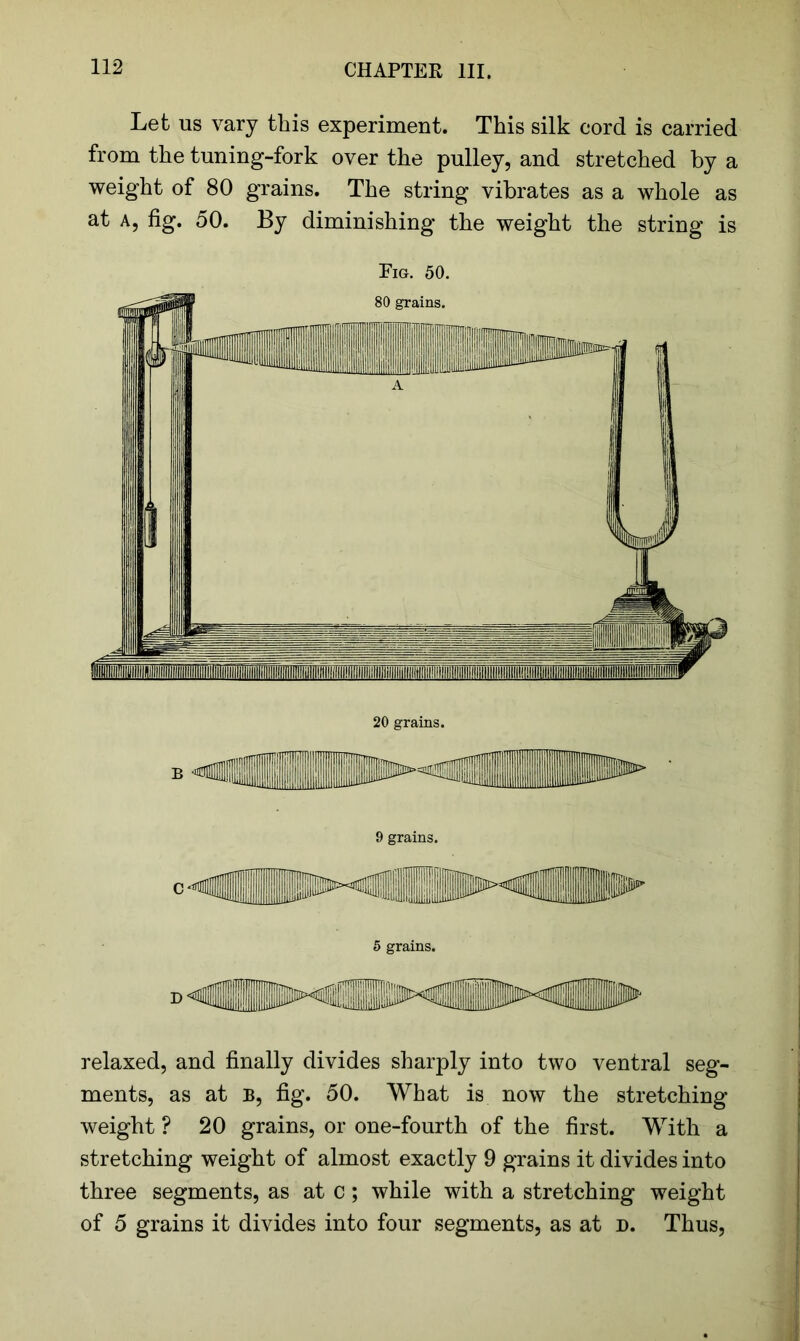 112 CHAPTER III.

Let us vary this experiment. This silk cord is carried from the tuning-fork over the pulley, and stretched by a weight of 80 grains. The string vibrates as a whole as at A, fig. 50. By diminishing the weight the string is

Fig. 50.

80 grains.

A

20 grains.

B

9 grains.

C

5 grains.

D

relaxed, and finally divides sharply into two ventral segments, as at B, fig. 50. What is now the stretching weight? 20 grains, or one-fourth of the first. With a stretching weight of almost exactly 9 grains it divides into three segments, as at C; while with a stretching weight of 5 grains it divides into four segments, as at D. Thus,